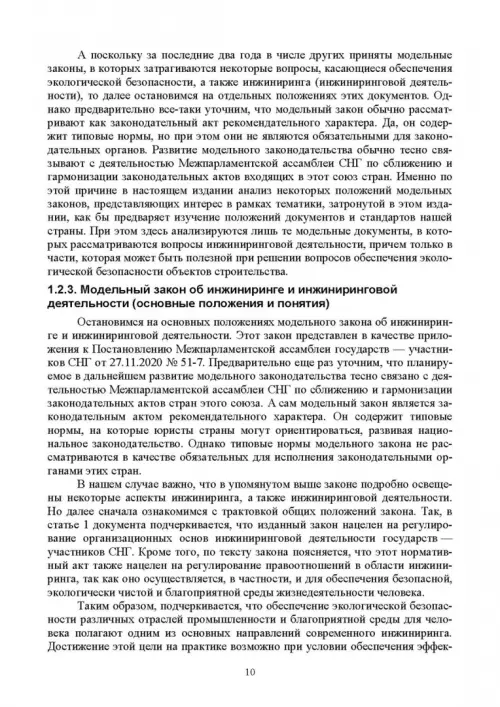 А поскольку за последние два года в числе других приняты модельные законы, в которых затрагиваются некоторые вопросы, касающиеся обеспечения экологической безопасности, а также инжиниринга (инжиниринговой деятельности), то далее остановимся на отдельных положениях этих документов. Однако предварительно все-таки уточним, что модельный закон обычно рассматривают как законодательный акт рекомендательного характера. Да, он содержит типовые нормы, но при этом они не являются обязательными для законодательных органов. Развитие модельного законодательства обычно тесно связывают с деятельностью Межпарламентской ассамблеи СНГ по сближению и гармонизации законодательных актов входящих в этот союз стран. Именно по этой причине в настоящем издании анализ некоторых положений модельных законов, представляющих интерес в рамках тематики, затронутой в этом издании, как бы предваряет изучение положений документов и стандартов нашей страны. При этом здесь анализируются лишь те модельные документы, в которых рассматриваются вопросы инжиниринговой деятельности, причем только в части, которая может быть полезной при решении вопросов обеспечения экологической безопасности объектов строительства.

1.2.3. Модельный закон об инжиниринге и инжиниринговой деятельности (основные положения и понятия)

Остановимся на основных положениях модельного закона об инжиниринге и инжиниринговой деятельности. Этот закон представлен в качестве приложения к Постановлению Межпарламентской ассамблеи государств — участников СНГ от 27.11.2020 № 51-7. Предварительно еще раз уточним, что планируемое в дальнейшем развитие модельного законодательства тесно связано с деятельностью Межпарламентской ассамблеи СНГ по сближению и гармонизации законодательных актов стран этого союза. А сам модельный закон является законодательным актом рекомендательного характера. Он содержит типовые нормы, на которые юристы страны могут ориентироваться, развивая национальное законодательство. Однако типовые нормы модельного закона не рассматриваются в качестве обязательных для исполнения законодательными органами этих стран.

В нашем случае важно, что в упомянутом выше законе подробно освещены некоторые аспекты инжиниринга, а также инжиниринговой деятельности. Но далее сначала ознакомимся с трактовкой общих положений закона. Так, в статье 1 документа подчеркивается, что изданный закон нацелен на регулирование организационных основ инжиниринговой деятельности государств — участников СНГ. Кроме того, по тексту закона поясняется, что этот нормативный акт также нацелен на регулирование правоотношений в области инжиниринга, так как оно осуществляется, в частности, и для обеспечения безопасной, экологически чистой и благоприятной среды жизнедеятельности человека.

Таким образом, подчеркивается, что обеспечение экологической безопасности различных отраслей промышленности и благоприятной среды для человека полагают одним из основных направлений современного инжиниринга. Достижение этой цели на практике возможно при условии обеспечения эффек-

10